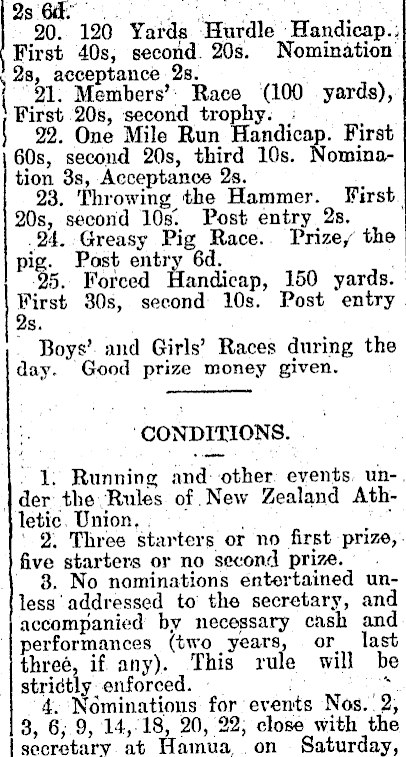 2s 6d.

20. 120 Yards Hurdle Handicap. First 40s, second 20s. Nomination 2s, acceptance 2s.

21. Members' Race (100 yards), First 20s, second trophy.

22. One Mile Run Handicap. First 60s, second 20s, third 10s. Nomination 3s, Acceptance 2s.

23. Throwing the Hammer. First 20s, second 10s. Post entry 2s.

24. Greasy Pig Race. Prize, the pig. Post entry 6d.

25. Forced Handicap, 150 yards. First 30s, second 10s. Post entry 2s.

Boys' and Girls' Races during the day. Good prize money given.

CONDITIONS.

1. Running and other events under the Rules of New Zealand Athletic Union.

2. Three starters or no first prize, five starters or no second prize.

3. No nominations entertained unless addressed to the secretary, and accompanied by necessary cash and performances (two years, or last three, if any). This rule will be strictly enforced.

4. Nominations for events Nos. 2, 3, 6, 9, 14, 18, 20, 22, close with the secretary at Hamua on Saturday,